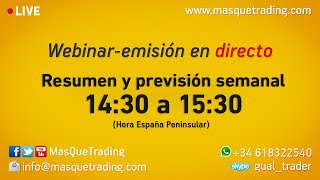 LIVE

www.masquetrading.com

Webinar-emisión en directo

Resumen y previsión semanal

14:30 a 15:30

(Hora España Peninsular)

MasQueTrading

info@masquetrading.com

+34 618322540

skype gual_trader